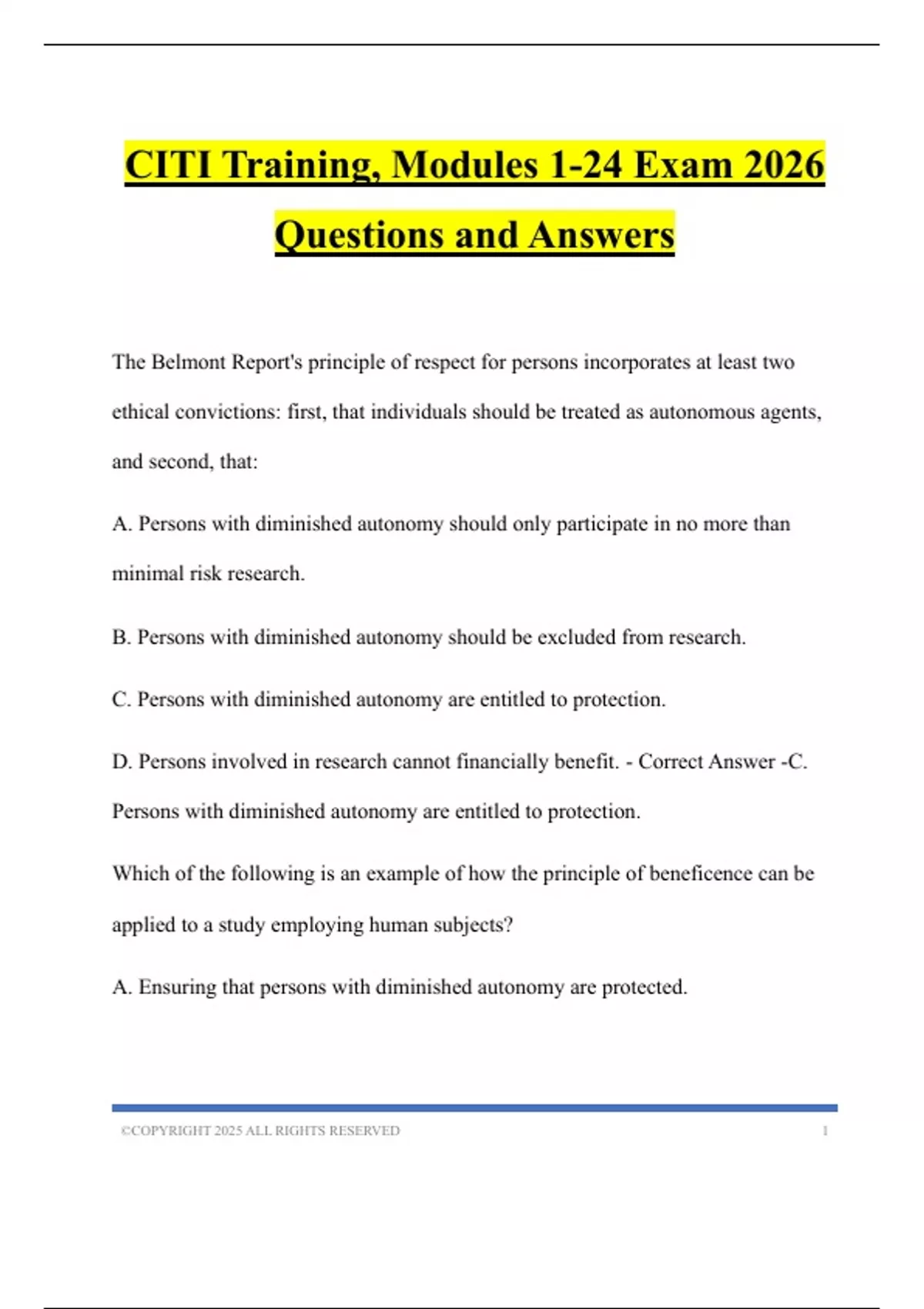 CITI Training, Modules 1-24 Exam 2026 Questions and Answers

The Belmont Report's principle of respect for persons incorporates at least two ethical convictions: first, that individuals should be treated as autonomous agents, and second, that:

A. Persons with diminished autonomy should only participate in no more than minimal risk research.

B. Persons with diminished autonomy should be excluded from research.

C. Persons with diminished autonomy are entitled to protection.

D. Persons involved in research cannot financially benefit. - Correct Answer -C. Persons with diminished autonomy are entitled to protection.

Which of the following is an example of how the principle of beneficence can be applied to a study employing human subjects?

A. Ensuring that persons with diminished autonomy are protected.

©COPYRIGHT 2025 ALL RIGHTS RESERVED 1